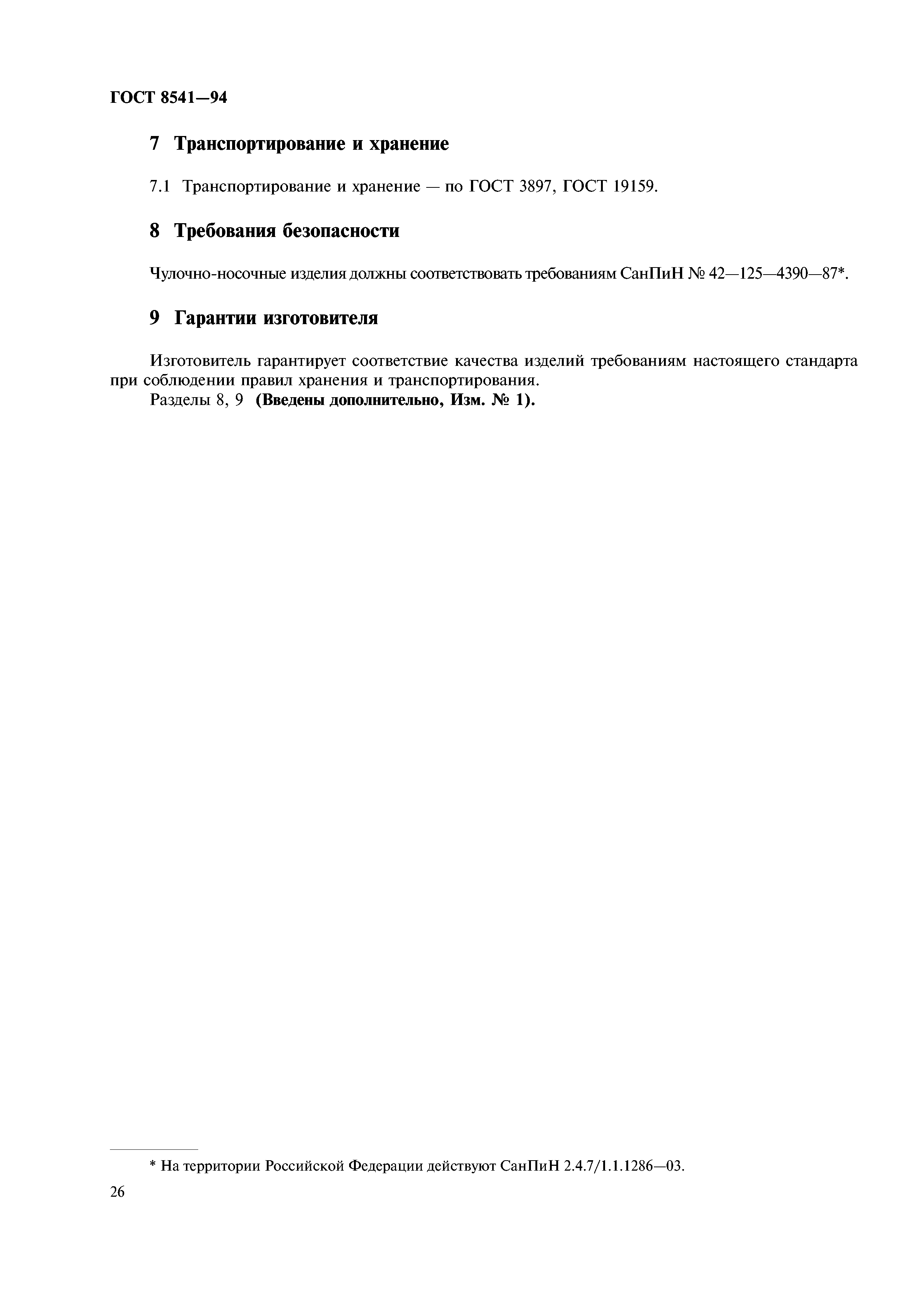 ГОСТ 8541—94

7 Транспортирование и хранение

7.1 Транспортирование и хранение — по ГОСТ 3897, ГОСТ 19159.

8 Требования безопасности

Чулочно-носочные изделия должны соответствовать требованиям СанПиН № 42—125—4390—87*.

9 Гарантии изготовителя

Изготовитель гарантирует соответствие качества изделий требованиям настоящего стандарта при соблюдении правил хранения и транспортирования.

Разделы 8, 9 (Введены дополнительно, Изм. № 1).

* На территории Российской Федерации действуют СанПиН 2.4.7/1.1.1286—03.

26